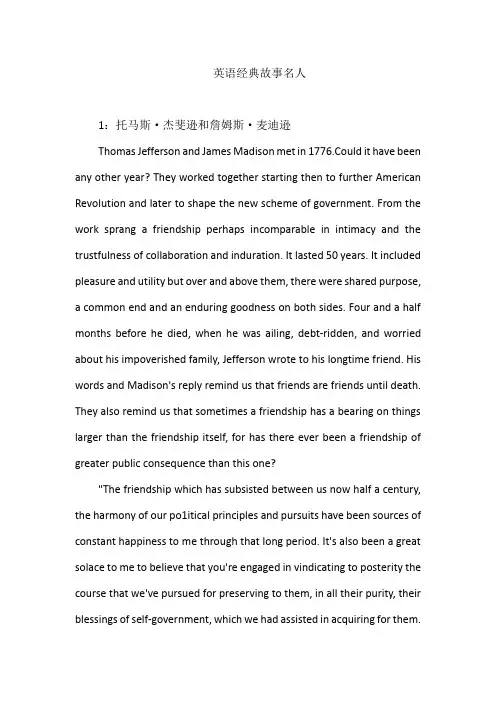 英语经典故事名人

1：托马斯·杰斐逊和詹姆斯·麦迪逊

Thomas Jefferson and James Madison met in 1776.Could it have been any other year? They worked together starting then to further American Revolution and later to shape the new scheme of government. From the work sprang a friendship perhaps incomparable in intimacy and the trustfulness of collaboration and induration. It lasted 50 years. It included pleasure and utility but over and above them, there were shared purpose, a common end and an enduring goodness on both sides. Four and a half months before he died, when he was ailing, debt-ridden, and worried about his impoverished family, Jefferson wrote to his longtime friend. His words and Madison's reply remind us that friends are friends until death. They also remind us that sometimes a friendship has a bearing on things larger than the friendship itself, for has there ever been a friendship of greater public consequence than this one?

"The friendship which has subsisted between us now half a century, the harmony of our po1itical principles and pursuits have been sources of constant happiness to me through that long period. It's also been a great solace to me to believe that you're engaged in vindicating to posterity the course that we've pursued for preserving to them, in all their purity, their blessings of self-government, which we had assisted in acquiring for them.